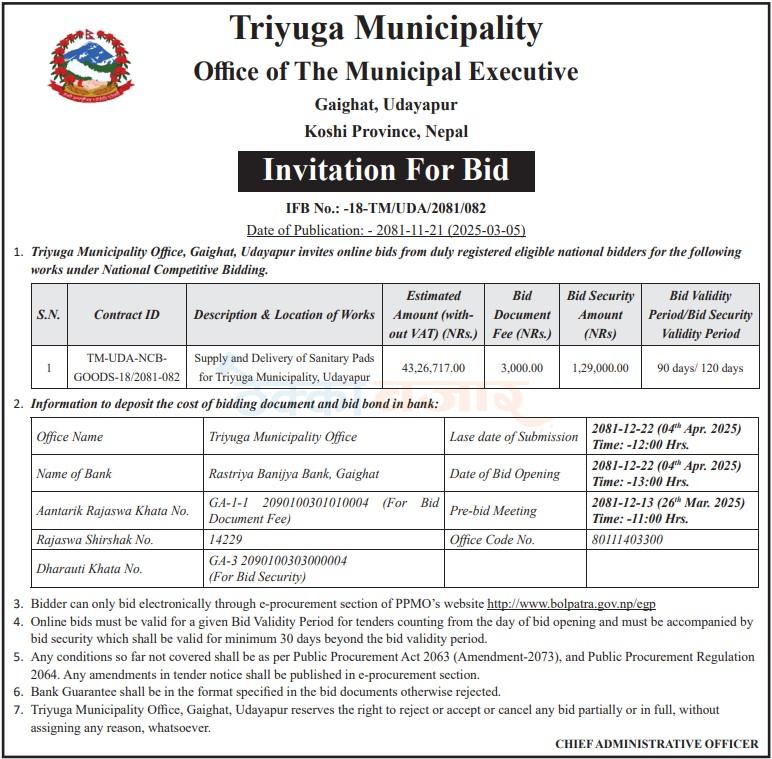 Triyuga Municipality

Office of The Municipal Executive

Gaighat, Udayapur

Koshi Province, Nepal

Invitation For Bid

IFB No.: -18-TM/UDA/2081/082

Date of Publication: - 2081-11-21 (2025-03-05)

1. Triyuga Municipality Office, Gaighat, Udayapur invites online bids from duly registered eligible national bidders for the following works under National Competitive Bidding.

| S.N. | Contract ID | Description & Location of Works | Estimated Amount (without VAT) (NRs.) | Bid Document Fee (NRs.) | Bid Security Amount (NRs) | Bid Validity Period/Bid Security Validity Period |
|---|---|---|---|---|---|---|
| 1 | TM-UDA-NCB-GOODS-18/2081-082 | Supply and Delivery of Sanitary Pads for Triyuga Municipality, Udayapur | 43,26,717.00 | 3,000.00 | 1,29,000.00 | 90 days/ 120 days |

2. Information to deposit the cost of bidding document and bid bond in bank:

| Office Name | Triyuga Municipality Office | Lase date of Submission | 2081-12-22 (04$^{th}$ Apr. 2025) Time: -12:00 Hrs. |
|---|---|---|---|
| Name of Bank | Rastriya Banijya Bank, Gaighat | Date of Bid Opening | 2081-12-22 (04$^{th}$ Apr. 2025) Time: -13:00 Hrs. |
| Aantarik Rajaswa Khata No. | GA-1-1 2090100301010004 (For Bid Document Fee) | Pre-bid Meeting | 2081-12-13 (26$^{th}$ Mar. 2025) Time: -11:00 Hrs. |
| Rajaswa Shirshak No. | 14229 | Office Code No. | 80111403300 |
| Dharauti Khata No. | GA-3 2090100303000004 (For Bid Security) | | |

3. Bidder can only bid electronically through e-procurement section of PPMO's website http://www.bolpatra.gov.np/egp
4. Online bids must be valid for a given Bid Validity Period for tenders counting from the day of bid opening and must be accompanied by bid security which shall be valid for minimum 30 days beyond the bid validity period.
5. Any conditions so far not covered shall be as per Public Procurement Act 2063 (Amendment-2073), and Public Procurement Regulation 2064. Any amendments in tender notice shall be published in e-procurement section.
6. Bank Guarantee shall be in the format specified in the bid documents otherwise rejected.
7. Triyuga Municipality Office, Gaighat, Udayapur reserves the right to reject or accept or cancel any bid partially or in full, without assigning any reason, whatsoever.

CHIEF ADMINISTRATIVE OFFICER